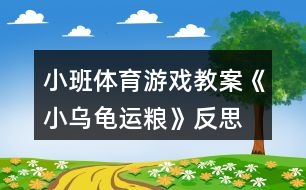 小班体育游戏教案《小乌龟运粮》反思